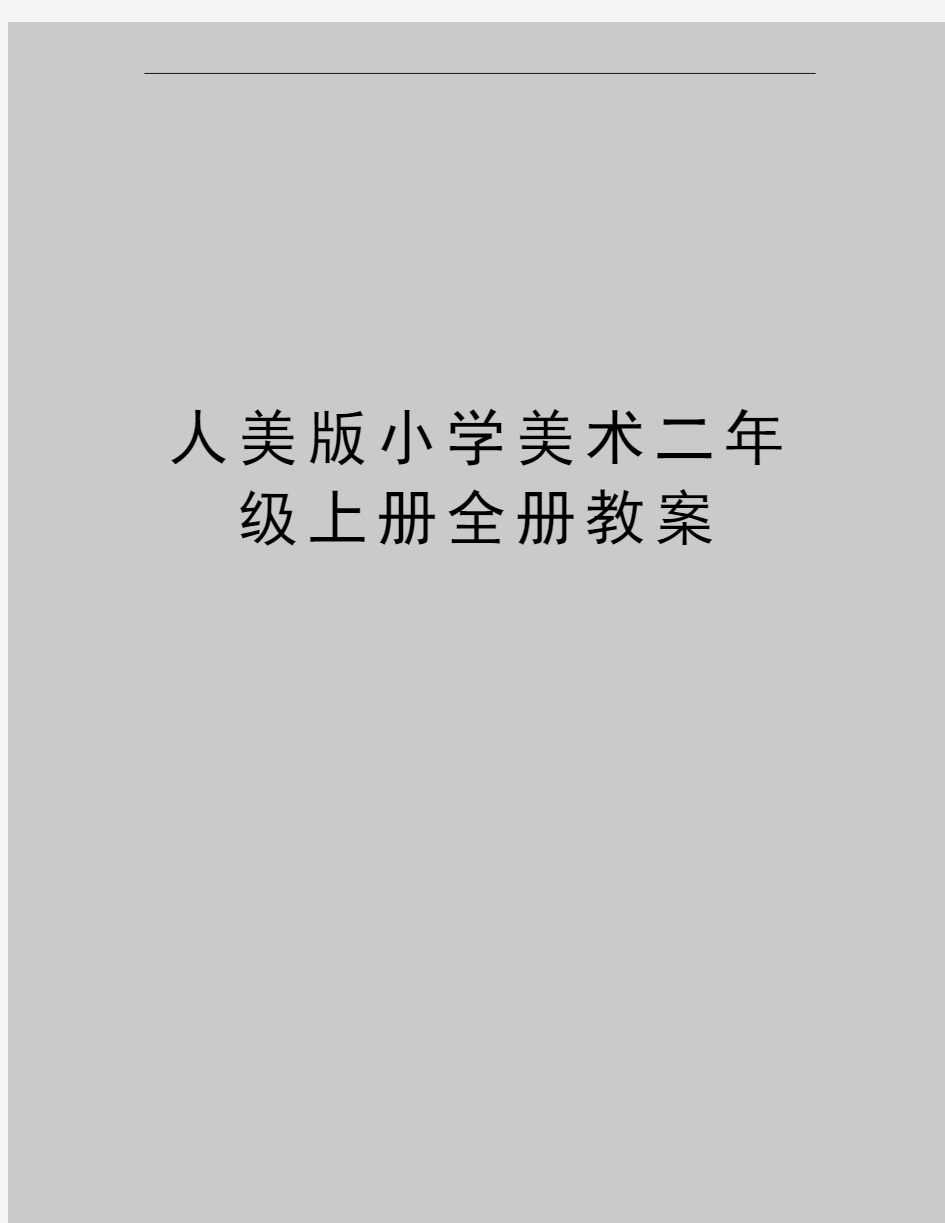 人美版小学美术二年级上册全册教案